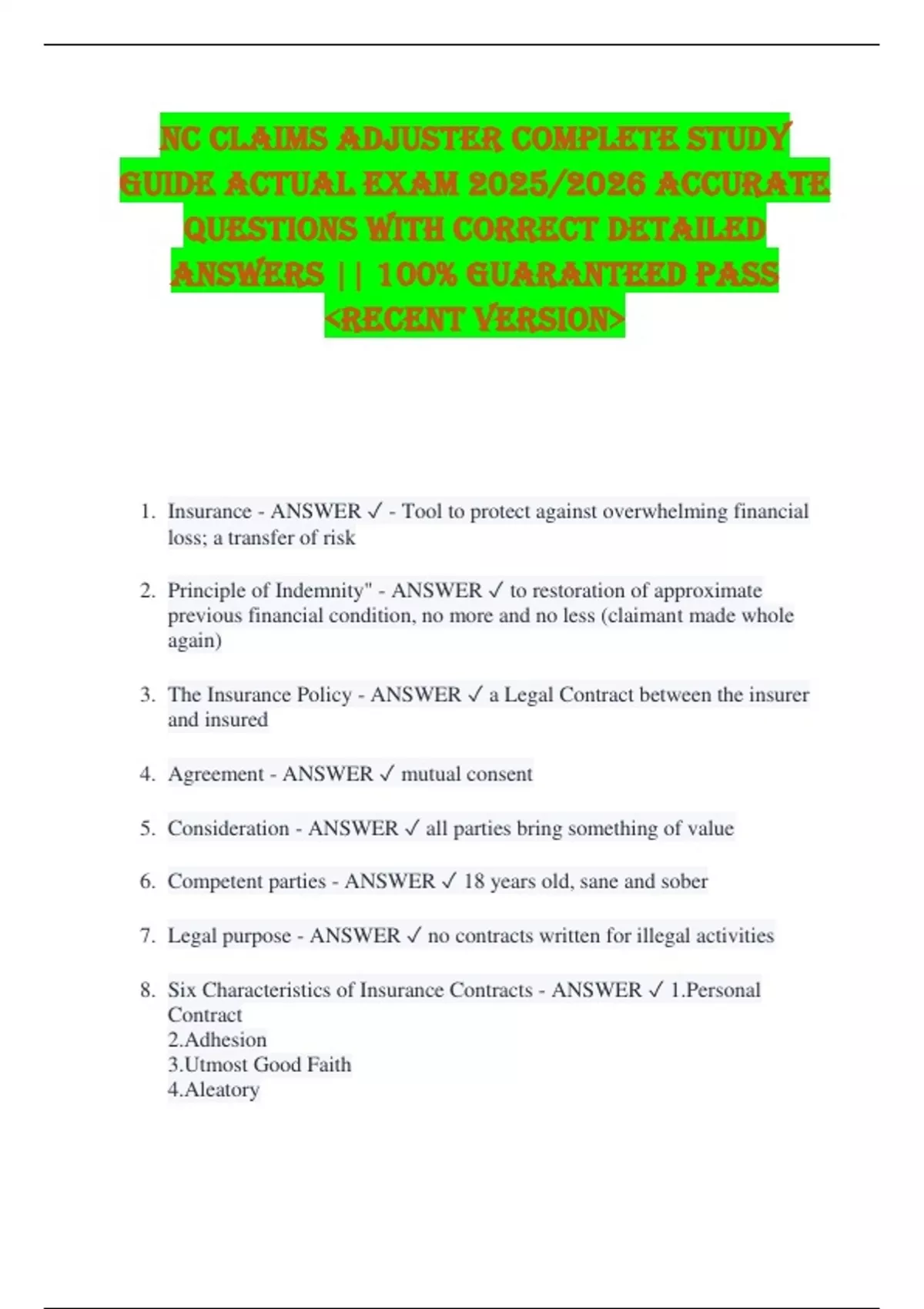 NC CLAIMS ADJUSTER COMPLETE STUDY GUIDE ACTUAL EXAM 2025/2026 ACCURATE QUESTIONS WITH CORRECT DETAILED ANSWERS || 100% GUARANTEED PASS <RECENT VERSION>

1. Insurance - ANSWER ✓ - Tool to protect against overwhelming financial loss; a transfer of risk

2. Principle of Indemnity" - ANSWER ✓ to restoration of approximate previous financial condition, no more and no less (claimant made whole again)

3. The Insurance Policy - ANSWER ✓ a Legal Contract between the insurer and insured

4. Agreement - ANSWER ✓ mutual consent

5. Consideration - ANSWER ✓ all parties bring something of value

6. Competent parties - ANSWER ✓ 18 years old, sane and sober

7. Legal purpose - ANSWER ✓ no contracts written for illegal activities

8. Six Characteristics of Insurance Contracts - ANSWER ✓ 1.Personal Contract
2.Adhesion
3.Utmost Good Faith
4.Aleatory